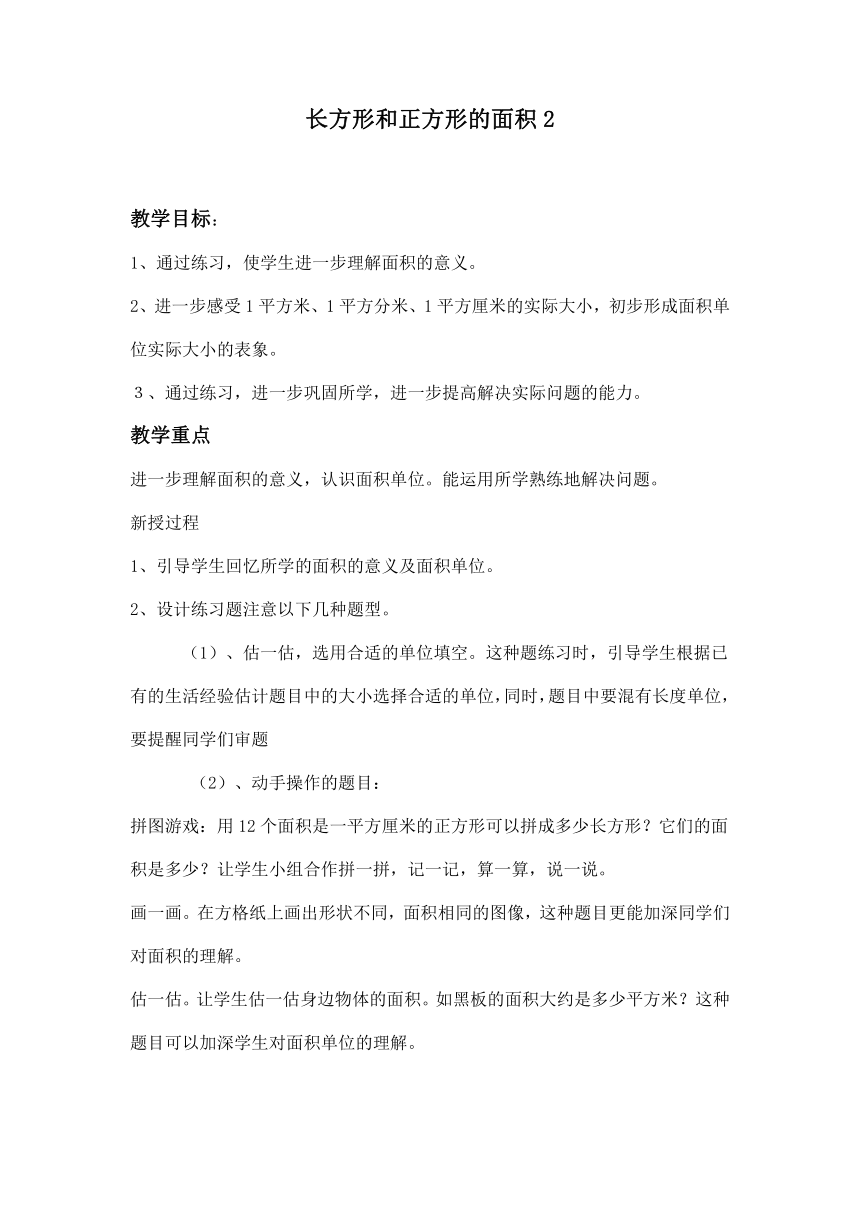 长方形和正方形的面积 2

教学目标：

1、通过练习，使学生进一步理解面积的意义。

2、进一步感受 1 平方米、1 平方分米、1 平方厘米的实际大小，初步形成面积单位实际大小的表象。

3、通过练习，进一步巩固所学，进一步提高解决实际问题的能力。

教学重点

进一步理解面积的意义，认识面积单位。能运用所学熟练地解决问题。

新授过程

1、引导学生回忆所学的面积的意义及面积单位。

2、设计练习题注意以下几种题型。

（1）、估一估，选用合适的单位填空。这种题练习时，引导学生根据已有的生活经验估计题目中的大小选择合适的单位，同时，题目中要混有长度单位，要提醒同学们审题

（2）、动手操作的题目：

拼图游戏：用 12 个面积是一平方厘米的正方形可以拼成多少长方形？它们的面积是多少？让学生小组合作拼一拼，记一记，算一算，说一说。

画一画。在方格纸上画出形状不同，面积相同的图像，这种题目更能加深同学们对面积的理解。

估一估。让学生估一估身边物体的面积。如黑板的面积大约是多少平方米？这种题目可以加深学生对面积单位的理解。